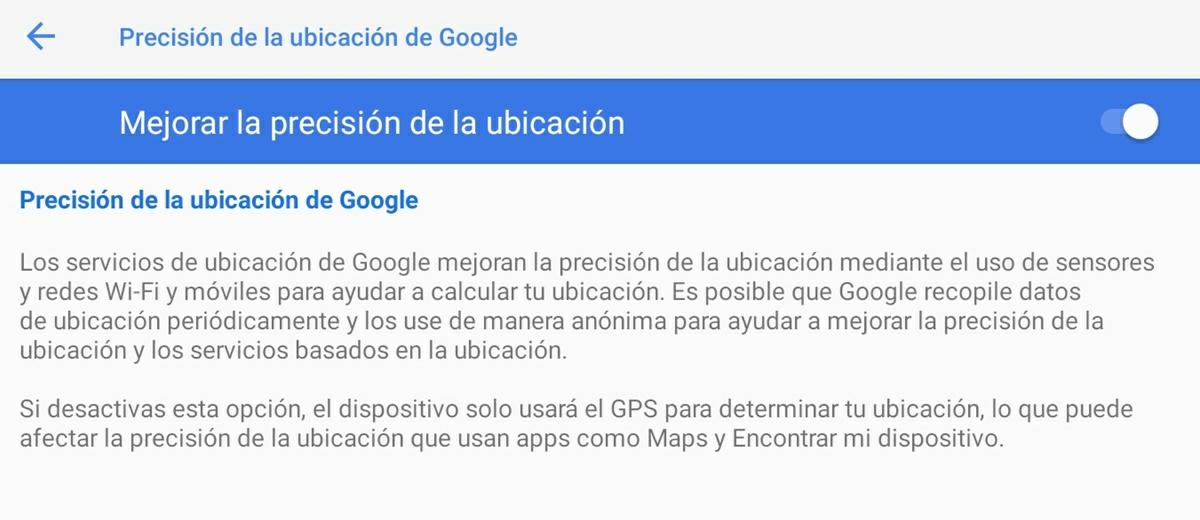 Precisión de la ubicación de Google

Mejorar la precisión de la ubicación

Precisión de la ubicación de Google

Los servicios de ubicación de Google mejoran la precisión de la ubicación mediante el uso de sensores y redes Wi-Fi y móviles para ayudar a calcular tu ubicación. Es posible que Google recopile datos de ubicación periódicamente y los use de manera anónima para ayudar a mejorar la precisión de la ubicación y los servicios basados en la ubicación.

Si desactivas esta opción, el dispositivo solo usará el GPS para determinar tu ubicación, lo que puede afectar la precisión de la ubicación que usan apps como Maps y Encontrar mi dispositivo.